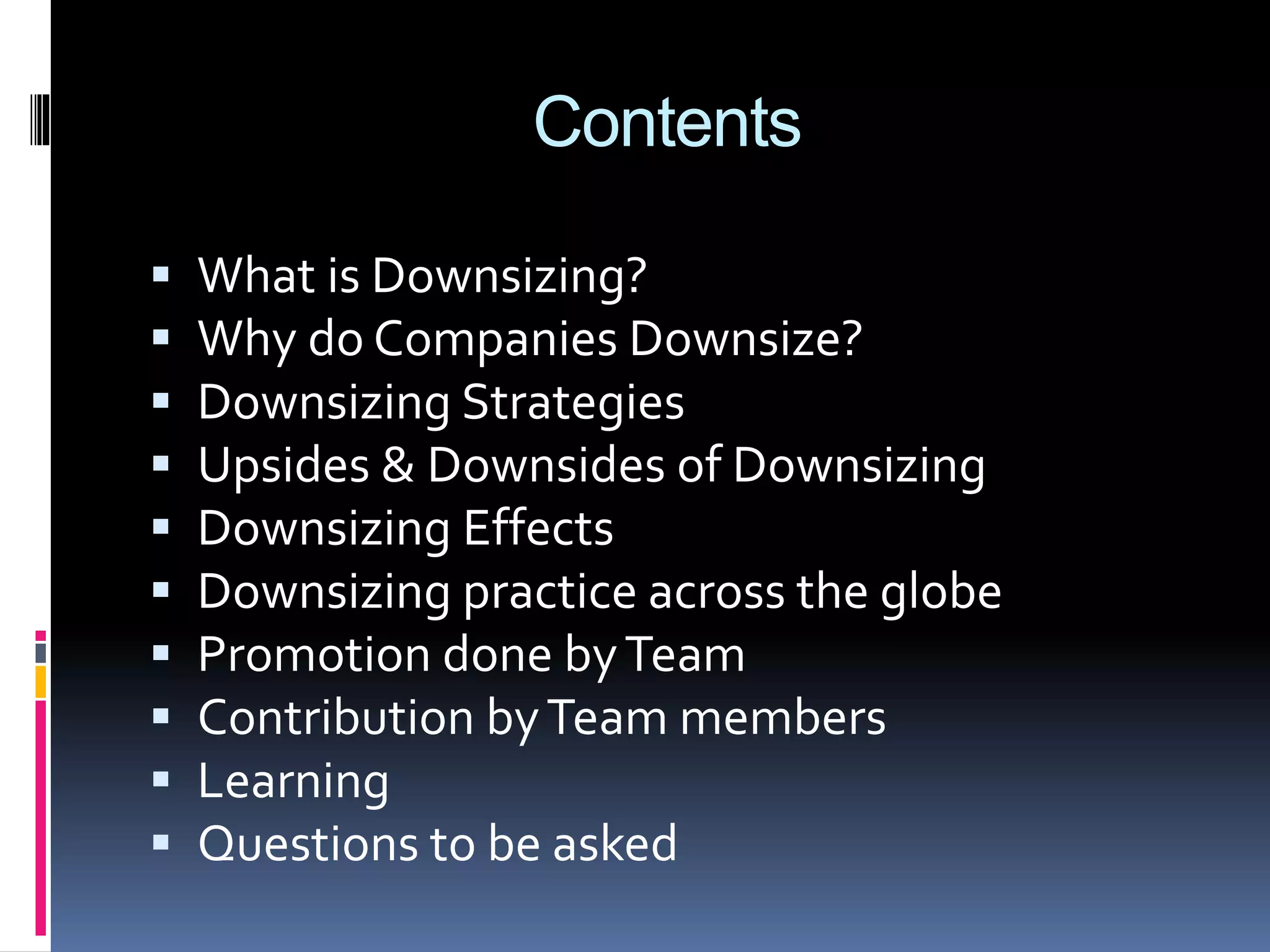 Contents

- What is Downsizing?
- Why do Companies Downsize?
- Downsizing Strategies
- Upsides & Downsides of Downsizing
- Downsizing Effects
- Downsizing practice across the globe
- Promotion done by Team
- Contribution by Team members
- Learning
- Questions to be asked